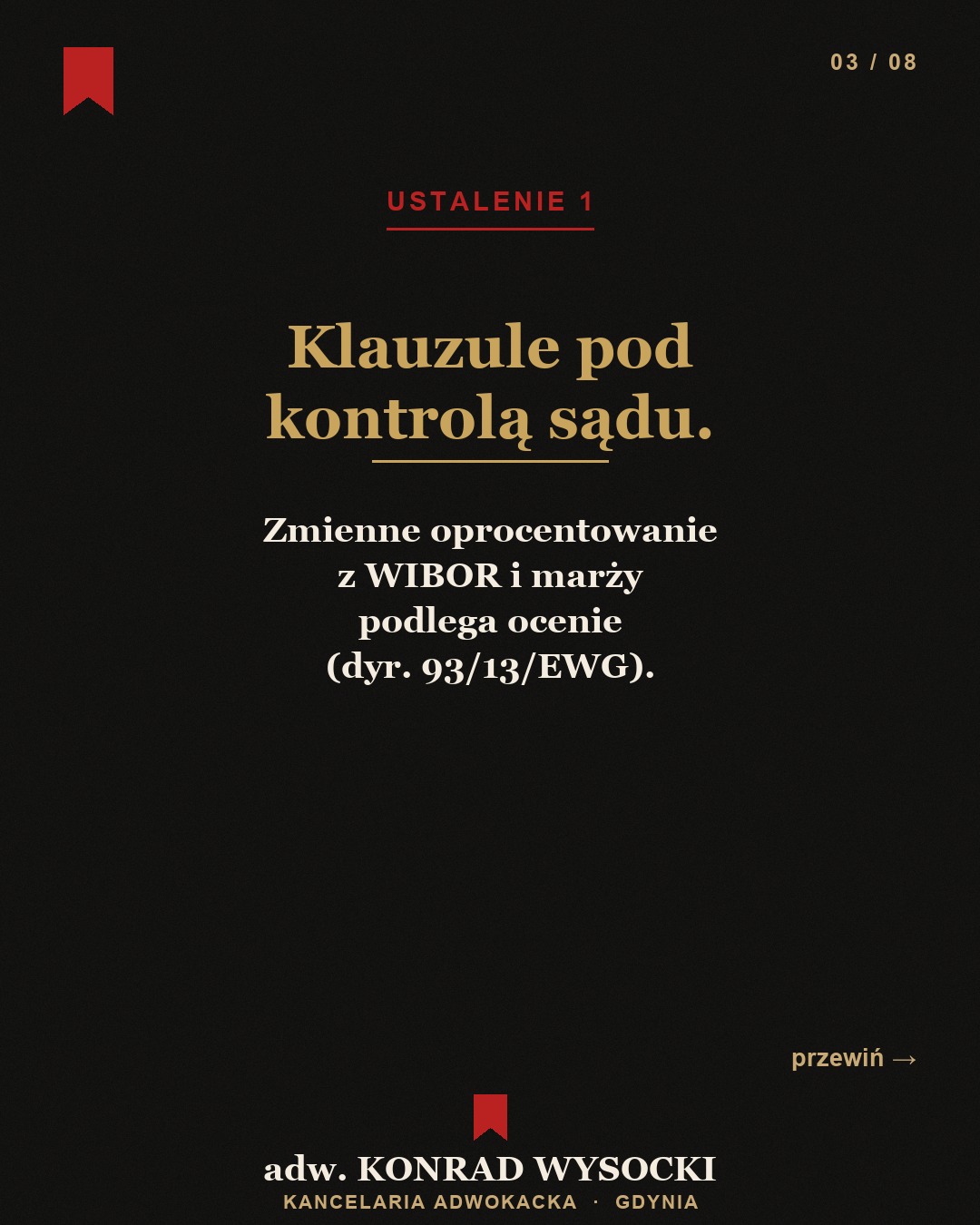 03 / 08

USTALENIE 1

Klauzule pod kontrolą sądu.

Zmienne oprocentowanie z WIBOR i marży podlega ocenie (dyr. 93/13/EWG).

przewiń →

adw. KONRAD WYSOCKI
KANCELARIA ADWOKACKA · GDYNIA